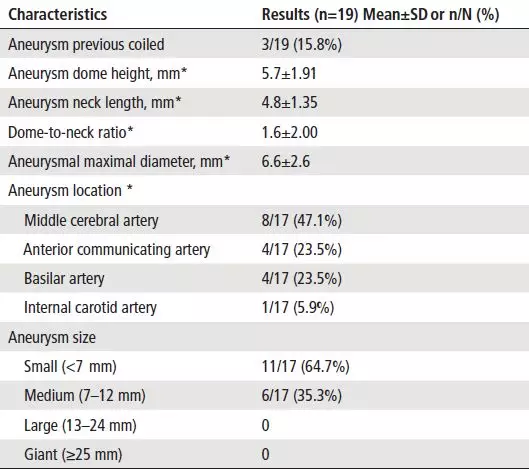 | Characteristics | Results (n=19) Mean±SD or n/N (%) |
|---|---|
| Aneurysm previous coiled | 3/19 (15.8%) |
| Aneurysm dome height, mm* | 5.7±1.91 |
| Aneurysm neck length, mm* | 4.8±1.35 |
| Dome-to-neck ratio* | 1.6±2.00 |
| Aneurysmal maximal diameter, mm* | 6.6±2.6 |
| Aneurysm location * | |
| Middle cerebral artery | 8/17 (47.1%) |
| Anterior communicating artery | 4/17 (23.5%) |
| Basilar artery | 4/17 (23.5%) |
| Internal carotid artery | 1/17 (5.9%) |
| Aneurysm size | |
| Small (<7 mm) | 11/17 (64.7%) |
| Medium (7–12 mm) | 6/17 (35.3%) |
| Large (13–24 mm) | 0 |
| Giant (≥25 mm) | 0 |